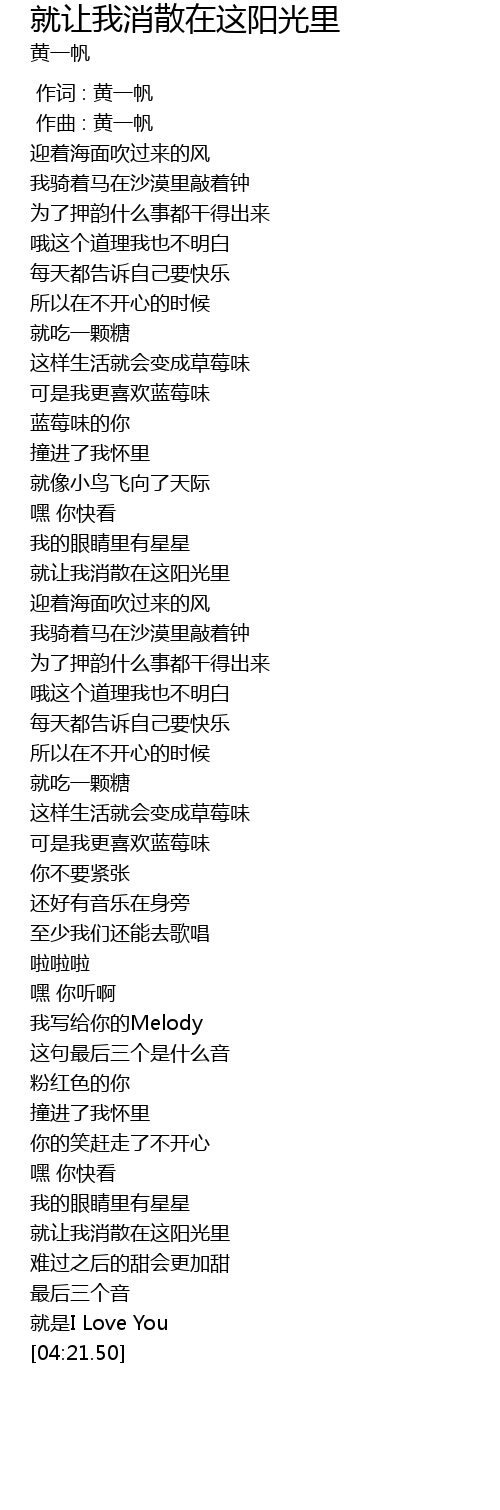 就让我消散在这阳光里
黄一帆

作词 : 黄一帆
作曲 : 黄一帆
迎着海面吹过来的风
我骑着马在沙漠里敲着钟
为了押韵什么事都干得出来
哦这个道理我也不明白
每天都告诉自己要快乐
所以在不开心的时候
就吃一颗糖
这样生活就会变成草莓味
可是我更喜欢蓝莓味
蓝莓味的你
撞进了我怀里
就像小鸟飞向了天际
嘿 你快看
我的眼睛里有星星
就让我消散在这阳光里
迎着海面吹过来的风
我骑着马在沙漠里敲着钟
为了押韵什么事都干得出来
哦这个道理我也不明白
每天都告诉自己要快乐
所以在不开心的时候
就吃一颗糖
这样生活就会变成草莓味
可是我更喜欢蓝莓味
你不要紧张
还好有音乐在身旁
至少我们还能去歌唱
啦啦啦
嘿 你听啊
我写给你的Melody
这句最后三个是什么音
粉红色的你
撞进了我怀里
你的笑赶走了不开心
嘿 你快看
我的眼睛里有星星
就让我消散在这阳光里
难过之后的甜会更加甜
最后三个音
就是I Love You
[04:21.50]